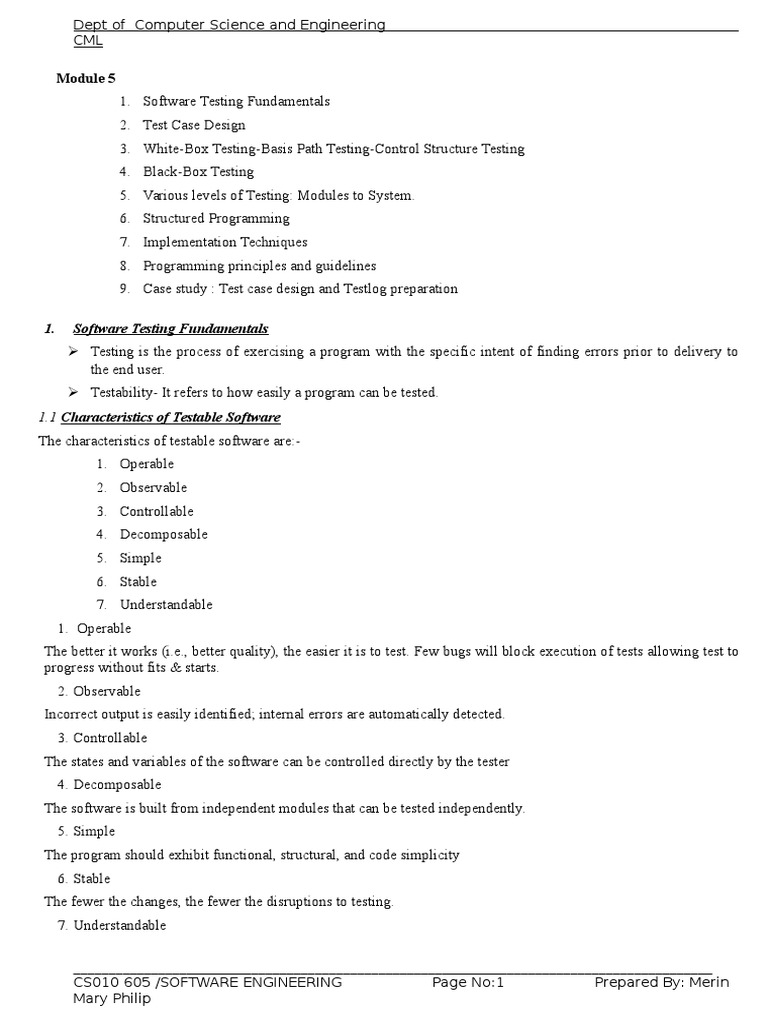 Dept of Computer Science and Engineering CML

Module 5

1. Software Testing Fundamentals
2. Test Case Design
3. White-Box Testing-Basis Path Testing-Control Structure Testing
4. Black-Box Testing
5. Various levels of Testing: Modules to System.
6. Structured Programming
7. Implementation Techniques
8. Programming principles and guidelines
9. Case study : Test case design and Testlog preparation

1. Software Testing Fundamentals

➢ Testing is the process of exercising a program with the specific intent of finding errors prior to delivery to the end user.
➢ Testability- It refers to how easily a program can be tested.

1.1 Characteristics of Testable Software

The characteristics of testable software are:-

1. Operable
2. Observable
3. Controllable
4. Decomposable
5. Simple
6. Stable
7. Understandable

1. Operable

The better it works (i.e., better quality), the easier it is to test. Few bugs will block execution of tests allowing test to progress without fits & starts.

2. Observable

Incorrect output is easily identified; internal errors are automatically detected.

3. Controllable

The states and variables of the software can be controlled directly by the tester

4. Decomposable

The software is built from independent modules that can be tested independently.

5. Simple

The program should exhibit functional, structural, and code simplicity

6. Stable

The fewer the changes, the fewer the disruptions to testing.

7. Understandable

CS010 605 /SOFTWARE ENGINEERING Page No:1 Prepared By: Merin Mary Philip